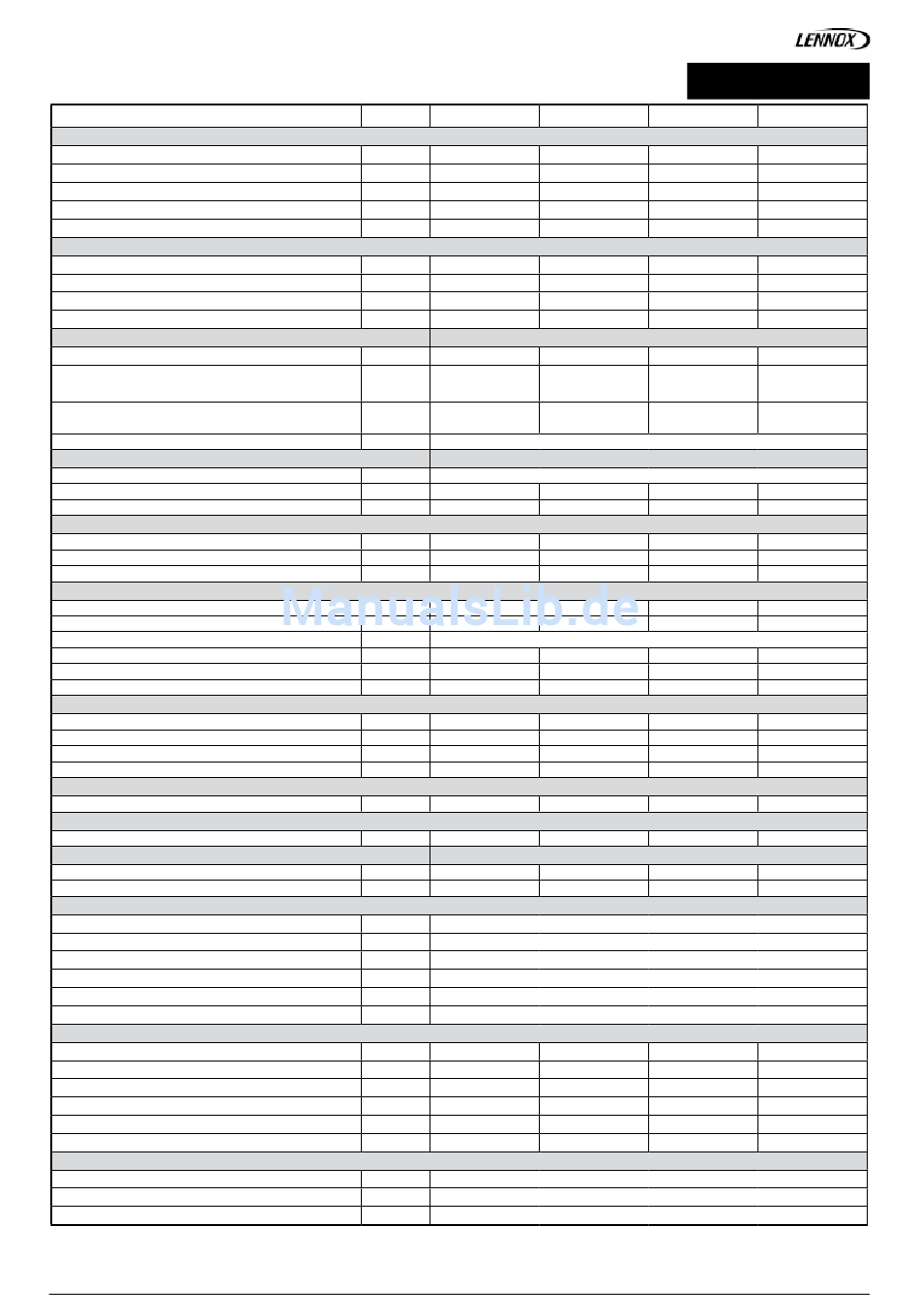 LENNOX

ManualsLib.de